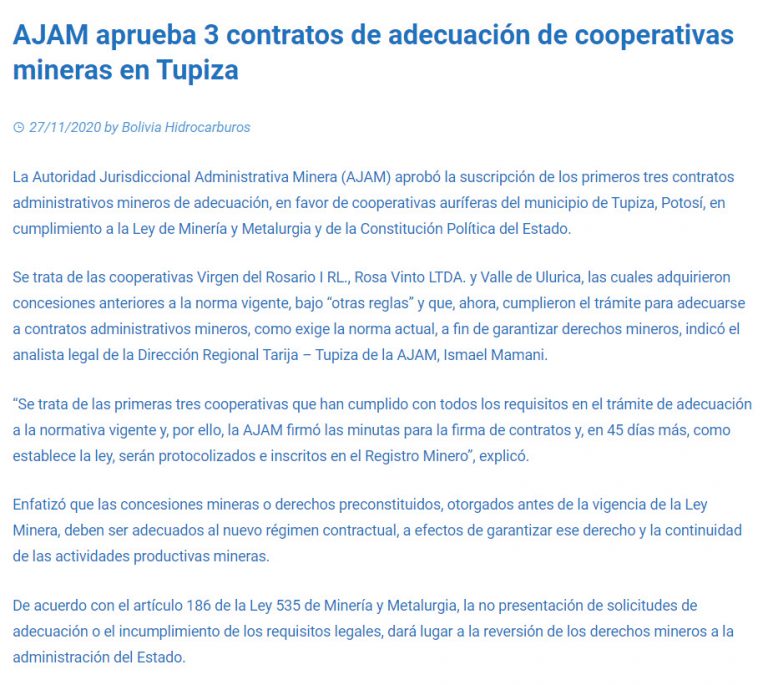 AJAM aprueba 3 contratos de adecuación de cooperativas mineras en Tupiza

27/11/2020 by Bolivia Hidrocarburos

La Autoridad Jurisdiccional Administrativa Minera (AJAM) aprobó la suscripción de los primeros tres contratos administrativos mineros de adecuación, en favor de cooperativas auríferas del municipio de Tupiza, Potosí, en cumplimiento a la Ley de Minería y Metalurgia y de la Constitución Política del Estado.

Se trata de las cooperativas Virgen del Rosario I RL., Rosa Vinto LTDA. y Valle de Ulurica, las cuales adquirieron concesiones anteriores a la norma vigente, bajo “otras reglas” y que, ahora, cumplieron el trámite para adecuarse a contratos administrativos mineros, como exige la norma actual, a fin de garantizar derechos mineros, indicó el analista legal de la Dirección Regional Tarija – Tupiza de la AJAM, Ismael Mamani.

“Se trata de las primeras tres cooperativas que han cumplido con todos los requisitos en el trámite de adecuación a la normativa vigente y, por ello, la AJAM firmó las minutas para la firma de contratos y, en 45 días más, como establece la ley, serán protocolizados e inscritos en el Registro Minero”, explicó.

Enfatizó que las concesiones mineras o derechos preconstituidos, otorgados antes de la vigencia de la Ley Minera, deben ser adecuados al nuevo régimen contractual, a efectos de garantizar ese derecho y la continuidad de las actividades productivas mineras.

De acuerdo con el artículo 186 de la Ley 535 de Minería y Metalurgia, la no presentación de solicitudes de adecuación o el incumplimiento de los requisitos legales, dará lugar a la reversión de los derechos mineros a la administración del Estado.